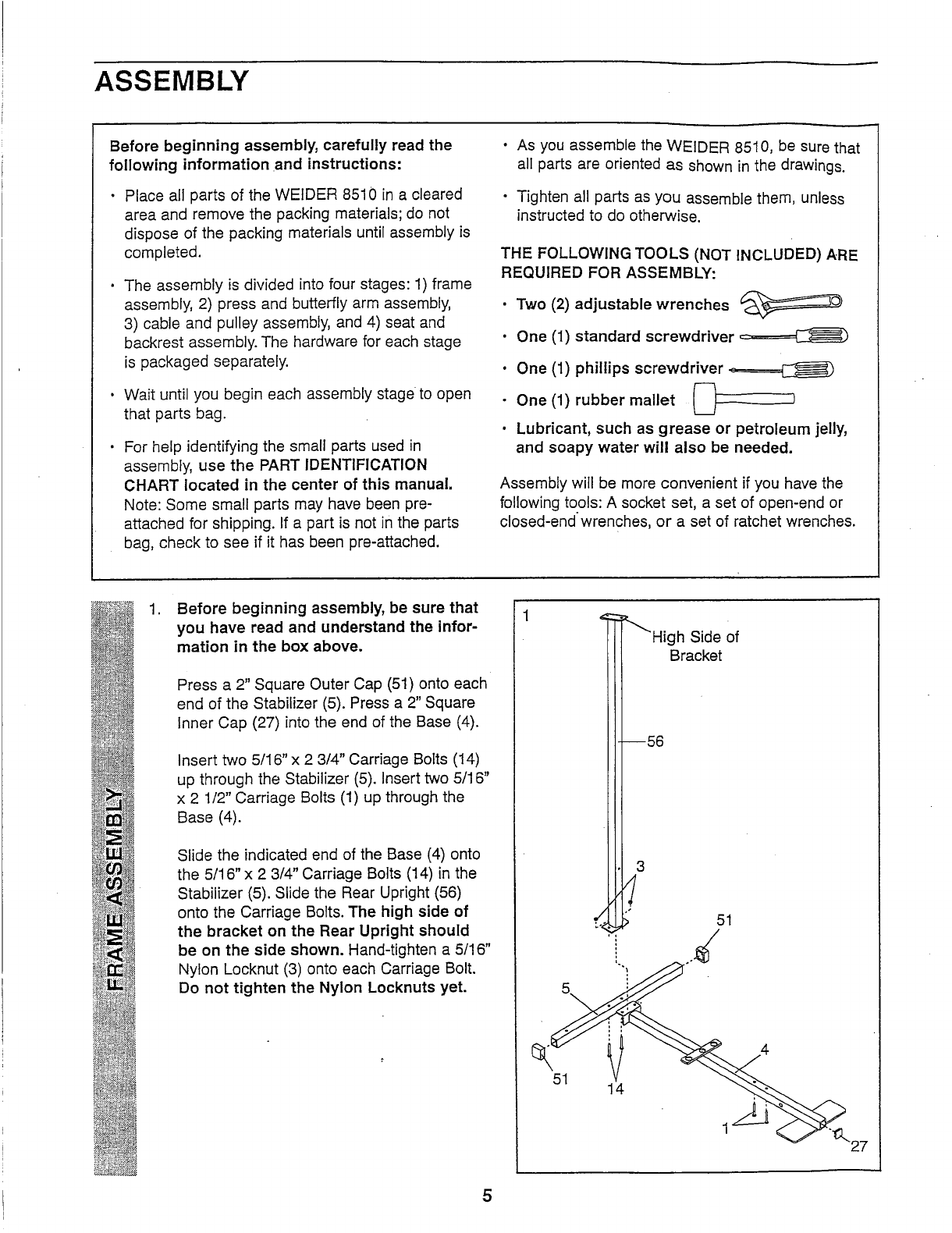 ASSEMBLY

Before beginning assembly, carefully read the following information and instructions:

• Place all parts of the WEIDER 8510 in a cleared area and remove the packing materials; do not dispose of the packing materials until assembly is completed.

• The assembly is divided into four stages: 1) frame assembly, 2) press and butterfly arm assembly, 3) cable and pulley assembly, and 4) seat and backrest assembly. The hardware for each stage is packaged separately.

• Wait until you begin each assembly stage to open that parts bag.

• For help identifying the small parts used in assembly, use the PART IDENTIFICATION CHART located in the center of this manual. Note: Some small parts may have been pre-attached for shipping. If a part is not in the parts bag, check to see if it has been pre-attached.

• As you assemble the WEIDER 8510, be sure that all parts are oriented as shown in the drawings.

• Tighten all parts as you assemble them, unless instructed to do otherwise.

THE FOLLOWING TOOLS (NOT INCLUDED) ARE REQUIRED FOR ASSEMBLY:

• Two (2) adjustable wrenches

• One (1) standard screwdriver

• One (1) phillips screwdriver

• One (1) rubber mallet

• Lubricant, such as grease or petroleum jelly, and soapy water will also be needed.

Assembly will be more convenient if you have the following tools: A socket set, a set of open-end or closed-end wrenches, or a set of ratchet wrenches.

FRAME ASSEMBLY

1. Before beginning assembly, be sure that you have read and understand the information in the box above.

Press a 2" Square Outer Cap (51) onto each end of the Stabilizer (5). Press a 2" Square Inner Cap (27) into the end of the Base (4).

Insert two 5/16" x 2 3/4" Carriage Bolts (14) up through the Stabilizer (5). Insert two 5/16" x 2 1/2" Carriage Bolts (1) up through the Base (4).

Slide the indicated end of the Base (4) onto the 5/16" x 2 3/4" Carriage Bolts (14) in the Stabilizer (5). Slide the Rear Upright (56) onto the Carriage Bolts. The high side of the bracket on the Rear Upright should be on the side shown. Hand-tighten a 5/16" Nylon Locknut (3) onto each Carriage Bolt. Do not tighten the Nylon Locknuts yet.

1
High Side of Bracket
56
3
51
5
4
51
14
1
27

5